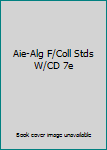 Aie-Alg F/Coll Stds W/CD 7e

Book cover image unavailable